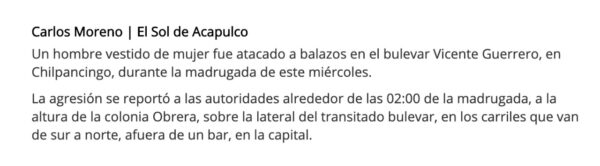 Carlos Moreno | El Sol de Acapulco

Un hombre vestido de mujer fue atacado a balazos en el bulevar Vicente Guerrero, en Chilpancingo, durante la madrugada de este miércoles.

La agresión se reportó a las autoridades alrededor de las 02:00 de la madrugada, a la altura de la colonia Obrera, sobre la lateral del transitado bulevar, en los carriles que van de sur a norte, afuera de un bar, en la capital.